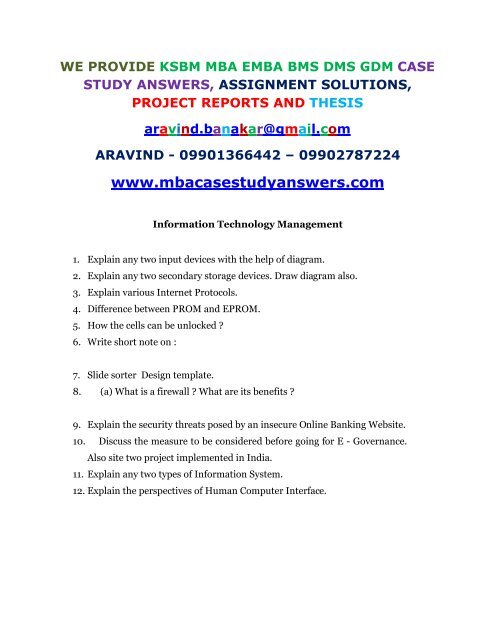 WE PROVIDE KSBM MBA EMBA BMS DMS GDM CASE STUDY ANSWERS, ASSIGNMENT SOLUTIONS, PROJECT REPORTS AND THESIS

aravind.banakar@gmail.com

ARAVIND - 09901366442 – 09902787224

www.mbacasestudyanswers.com

Information Technology Management

1. Explain any two input devices with the help of diagram.
2. Explain any two secondary storage devices. Draw diagram also.
3. Explain various Internet Protocols.
4. Difference between PROM and EPROM.
5. How the cells can be unlocked ?
6. Write short note on :

7. Slide sorter Design template.
8. (a) What is a firewall ? What are its benefits ?

9. Explain the security threats posed by an insecure Online Banking Website.
10. Discuss the measure to be considered before going for E - Governance. Also site two project implemented in India.
11. Explain any two types of Information System.
12. Explain the perspectives of Human Computer Interface.